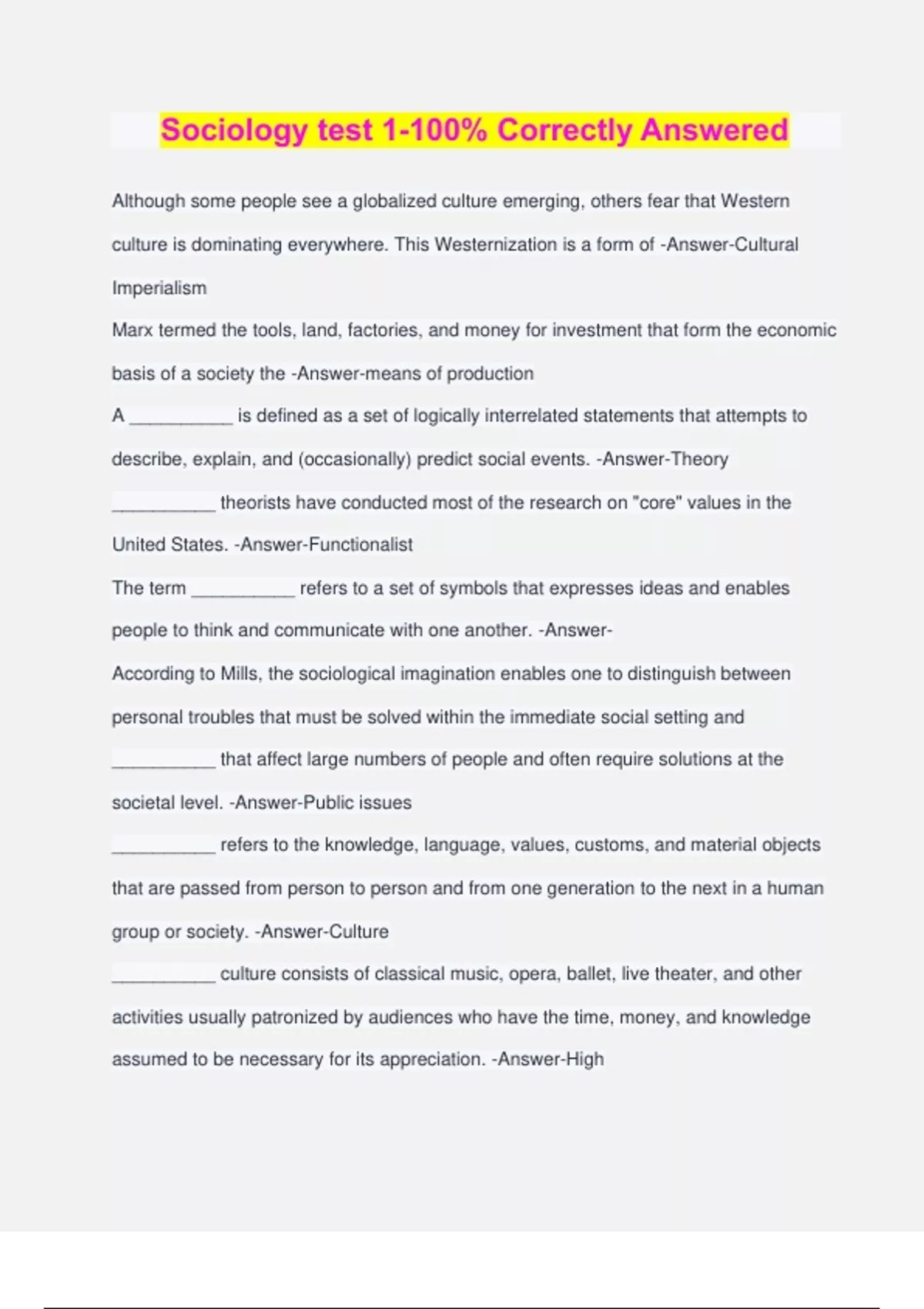 Sociology test 1-100% Correctly Answered

Although some people see a globalized culture emerging, others fear that Western culture is dominating everywhere. This Westernization is a form of -Answer-Cultural Imperialism

Marx termed the tools, land, factories, and money for investment that form the economic basis of a society the -Answer-means of production

A __________ is defined as a set of logically interrelated statements that attempts to describe, explain, and (occasionally) predict social events. -Answer-Theory

__________ theorists have conducted most of the research on "core" values in the United States. -Answer-Functionalist

The term __________ refers to a set of symbols that expresses ideas and enables people to think and communicate with one another. -Answer-

According to Mills, the sociological imagination enables one to distinguish between personal troubles that must be solved within the immediate social setting and __________ that affect large numbers of people and often require solutions at the societal level. -Answer-Public issues

__________ refers to the knowledge, language, values, customs, and material objects that are passed from person to person and from one generation to the next in a human group or society. -Answer-Culture

__________ culture consists of classical music, opera, ballet, live theater, and other activities usually patronized by audiences who have the time, money, and knowledge assumed to be necessary for its appreciation. -Answer-High